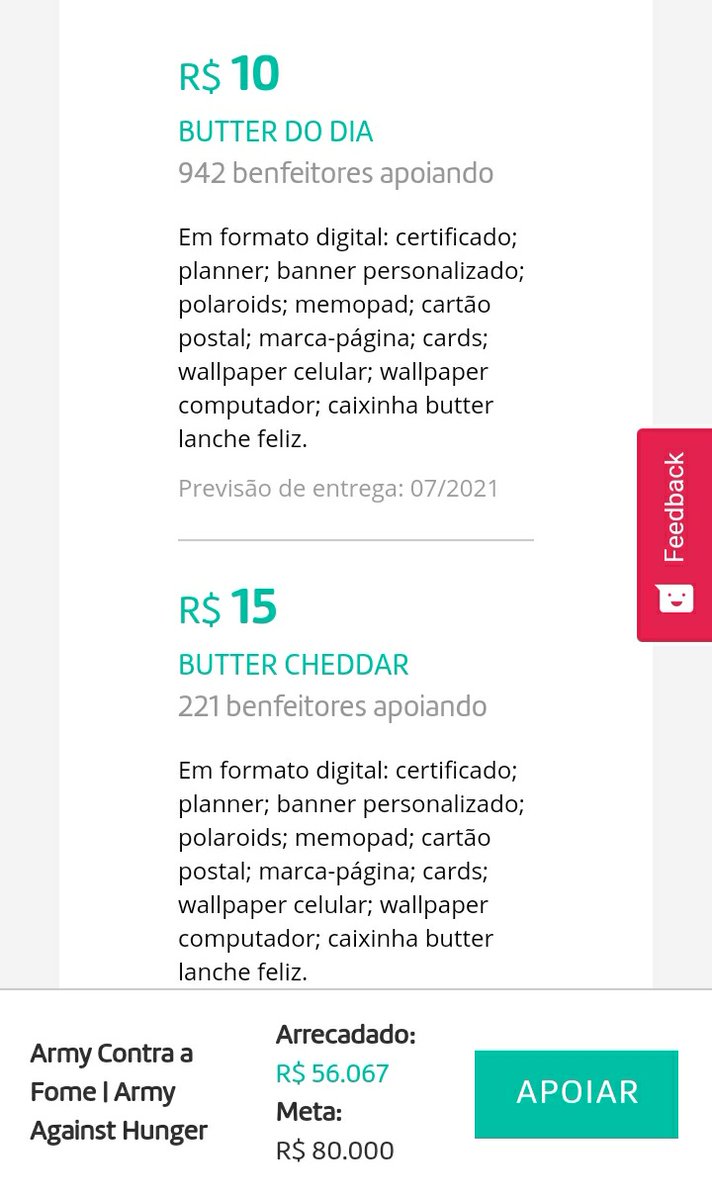 R$ 10
BUTTER DO DIA
942 benfeitores apoiando

Em formato digital: certificado; planner; banner personalizado; polaroids; memopad; cartão postal; marca-página; cards; wallpaper celular; wallpaper computador; caixinha butter lanche feliz.

Previsão de entrega: 07/2021

Feedback

R$ 15
BUTTER CHEDDAR
221 benfeitores apoiando

Em formato digital: certificado; planner; banner personalizado; polaroids; memopad; cartão postal; marca-página; cards; wallpaper celular; wallpaper computador; caixinha butter lanche feliz.

Army Contra a Fome | Army Against Hunger

Arrecadado:
R$ 56.067
Meta:
R$ 80.000

APOIAR